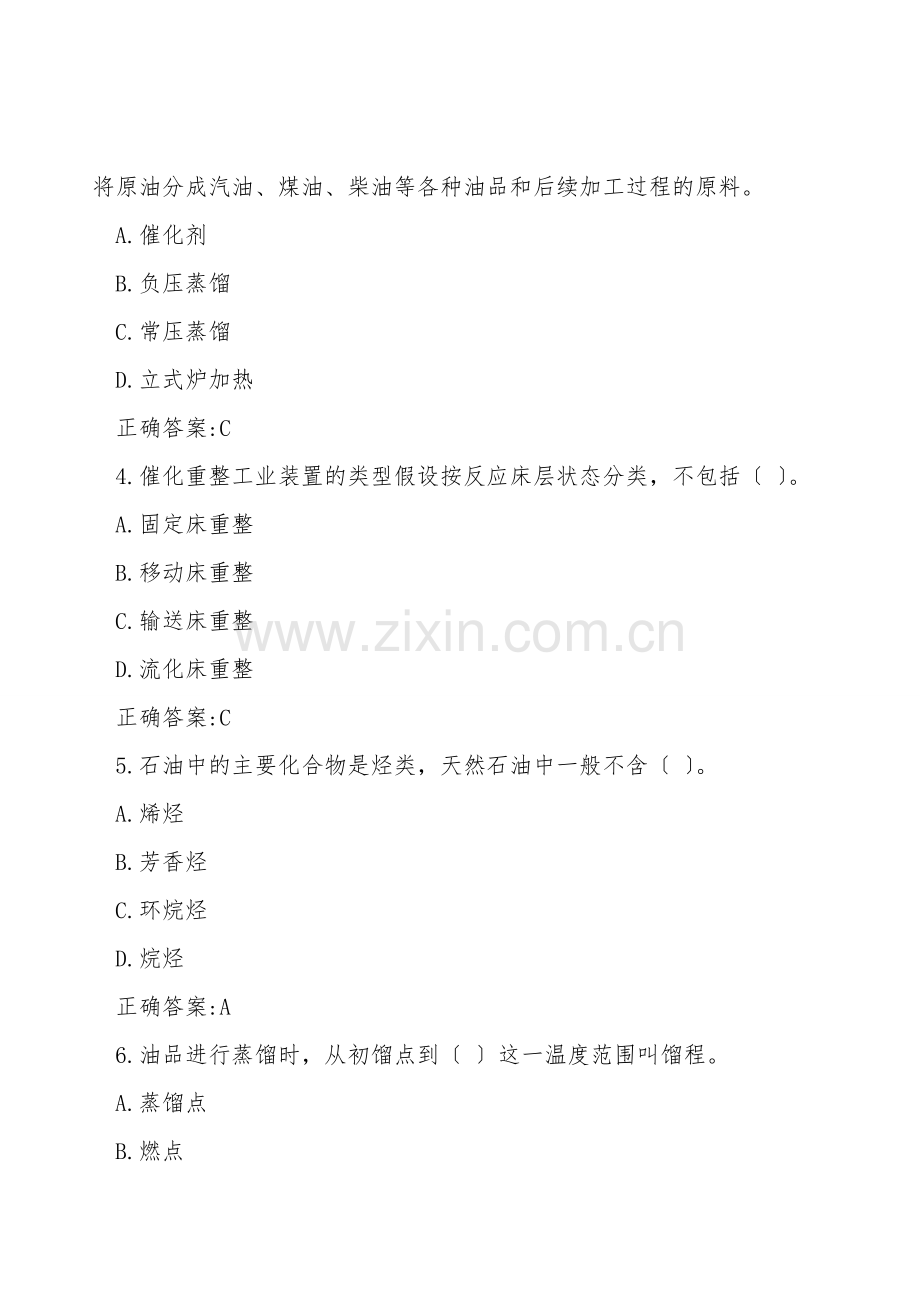 将原油分成汽油、煤油、柴油等各种油品和后续加工过程的原料。

A.催化剂

B.负压蒸馏

C.常压蒸馏

D.立式炉加热

正确答案:C

4.催化重整工业装置的类型假设按反应床层状态分类，不包括〔 〕。

A.固定床重整

B.移动床重整

C.输送床重整

D.流化床重整

正确答案:C

5.石油中的主要化合物是烃类，天然石油中一般不含〔 〕。

A.烯烃

B.芳香烃

C.环烷烃

D.烷烃

正确答案:A

6.油品进行蒸馏时，从初馏点到〔 〕这一温度范围叫馏程。

A.蒸馏点

B.燃点

www.zixin.com.cn